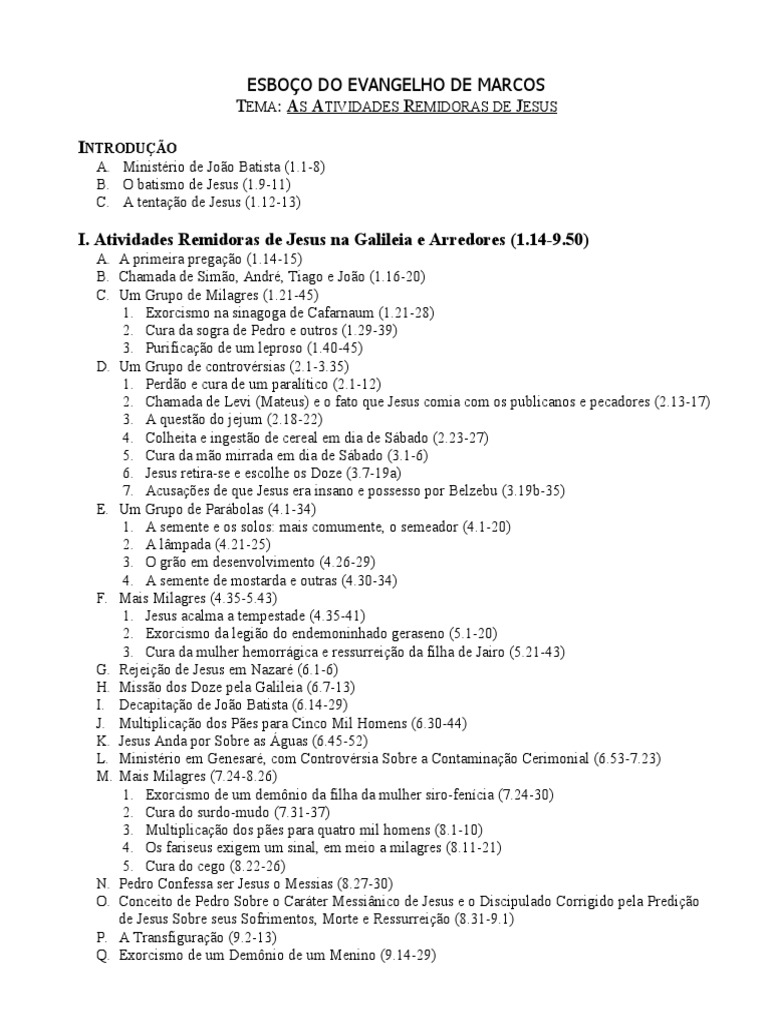 ESBOÇO DO EVANGELHO DE MARCOS
TEMA: AS ATIVIDADES REMIDORAS DE JESUS

INTRODUÇÃO
A. Ministério de João Batista (1.1-8)
B. O batismo de Jesus (1.9-11)
C. A tentação de Jesus (1.12-13)

I. Atividades Remidoras de Jesus na Galileia e Arredores (1.14-9.50)
A. A primeira pregação (1.14-15)
B. Chamada de Simão, André, Tiago e João (1.16-20)
C. Um Grupo de Milagres (1.21-45)
1. Exorcismo na sinagoga de Cafarnaum (1.21-28)
2. Cura da sogra de Pedro e outros (1.29-39)
3. Purificação de um leproso (1.40-45)
D. Um Grupo de controvérsias (2.1-3.35)
1. Perdão e cura de um paralítico (2.1-12)
2. Chamada de Levi (Mateus) e o fato que Jesus comia com os publicanos e pecadores (2.13-17)
3. A questão do jejum (2.18-22)
4. Colheita e ingestão de cereal em dia de Sábado (2.23-27)
5. Cura da mão mirrada em dia de Sábado (3.1-6)
6. Jesus retira-se e escolhe os Doze (3.7-19a)
7. Acusações de que Jesus era insano e possesso por Belzebu (3.19b-35)
E. Um Grupo de Parábolas (4.1-34)
1. A semente e os solos: mais comumente, o semeador (4.1-20)
2. A lâmpada (4.21-25)
3. O grão em desenvolvimento (4.26-29)
4. A semente de mostarda e outras (4.30-34)
F. Mais Milagres (4.35-5.43)
1. Jesus acalma a tempestade (4.35-41)
2. Exorcismo da legião do endemoninhado geraseno (5.1-20)
3. Cura da mulher hemorrágica e ressurreição da filha de Jairo (5.21-43)
G. Rejeição de Jesus em Nazaré (6.1-6)
H. Missão dos Doze pela Galileia (6.7-13)
I. Decapitação de João Batista (6.14-29)
J. Multiplicação dos Pães para Cinco Mil Homens (6.30-44)
K. Jesus Anda por Sobre as Águas (6.45-52)
L. Ministério em Genesaré, com Controvérsia Sobre a Contaminação Cerimonial (6.53-7.23)
M. Mais Milagres (7.24-8.26)
1. Exorcismo de um demônio da filha da mulher siro-fenícia (7.24-30)
2. Cura do surdo-mudo (7.31-37)
3. Multiplicação dos pães para quatro mil homens (8.1-10)
4. Os fariseus exigem um sinal, em meio a milagres (8.11-21)
5. Cura do cego (8.22-26)
N. Pedro Confessa ser Jesus o Messias (8.27-30)
O. Conceito de Pedro Sobre o Caráter Messiânico de Jesus e o Discipulado Corrigido pela Predição de Jesus Sobre seus Sofrimentos, Morte e Ressurreição (8.31-9.1)
P. A Transfiguração (9.2-13)
Q. Exorcismo de um Demônio de um Menino (9.14-29)